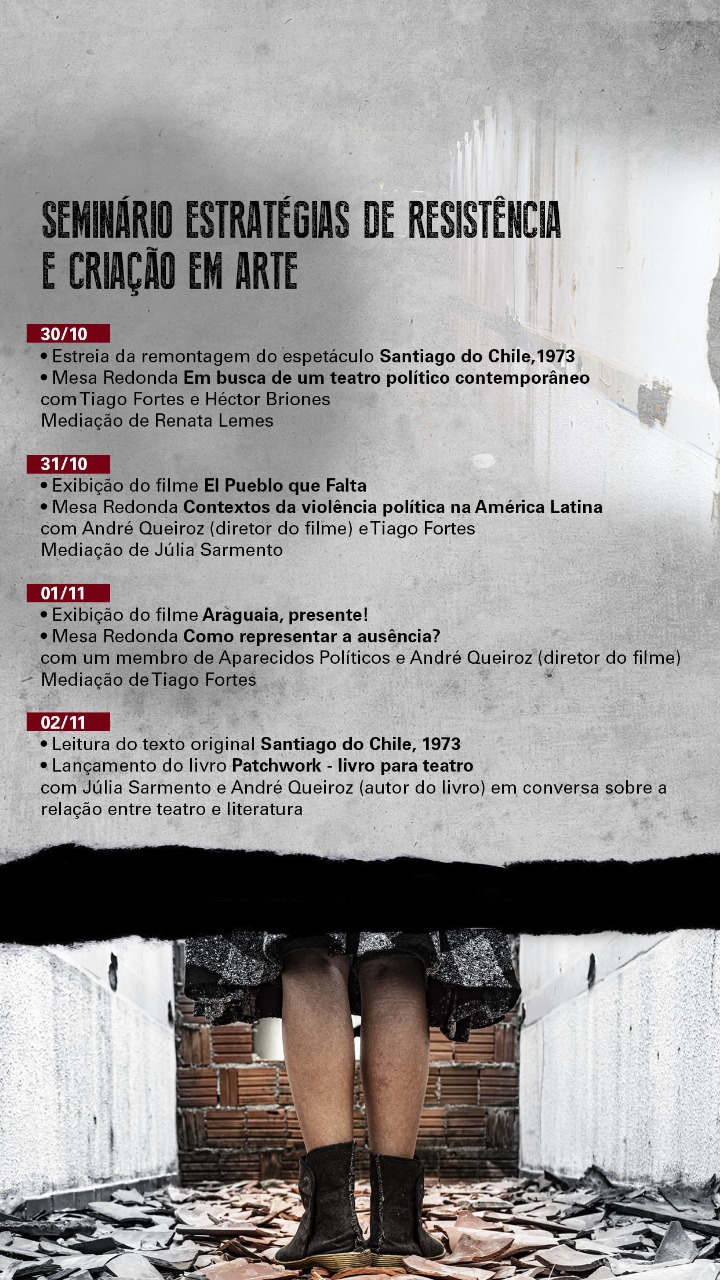 SEMINÁRIO ESTRATÉGIAS DE RESISTÊNCIA E CRIAÇÃO EM ARTE

30/10
• Estreia da remontagem do espetáculo Santiago do Chile,1973
• Mesa Redonda Em busca de um teatro político contemporâneo
com Tiago Fortes e Héctor Briones
Mediação de Renata Lemes

31/10
• Exibição do filme El Pueblo que Falta
• Mesa Redonda Contextos da violência política na América Latina
com André Queiroz (diretor do filme) e Tiago Fortes
Mediação de Júlia Sarmento

01/11
• Exibição do filme Araguaia, presente!
• Mesa Redonda Como representar a ausência?
com um membro de Aparecidos Políticos e André Queiroz (diretor do filme)
Mediação de Tiago Fortes

02/11
• Leitura do texto original Santiago do Chile, 1973
• Lançamento do livro Patchwork - livro para teatro
com Júlia Sarmento e André Queiroz (autor do livro) em conversa sobre a relação entre teatro e literatura